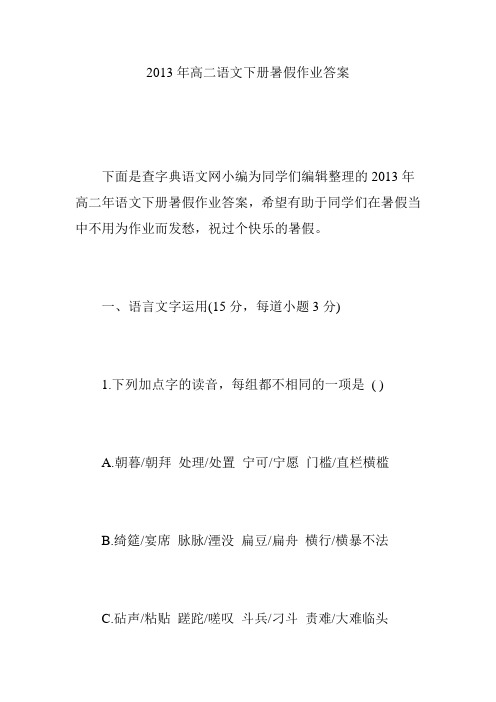 2013 年高二语文下册暑假作业答案

下面是查字典语文网小编为同学们编辑整理的 2013 年高二年语文下册暑假作业答案，希望有助于同学们在暑假当中不用为作业而发愁，祝过个快乐的暑假。

一、语言文字运用(15 分，每道小题 3 分)

1.下列加点字的读音，每组都不相同的一项是 ( )

A.朝暮/朝拜 处理/处置 宁可/宁愿 门槛/直栏横槛

B.绮筵/宴席 脉脉/湮没 扁豆/扁舟 横行/横暴不法

C.砧声/粘贴 蹉跎/嗟叹 斗兵/刁斗 责难/大难临头